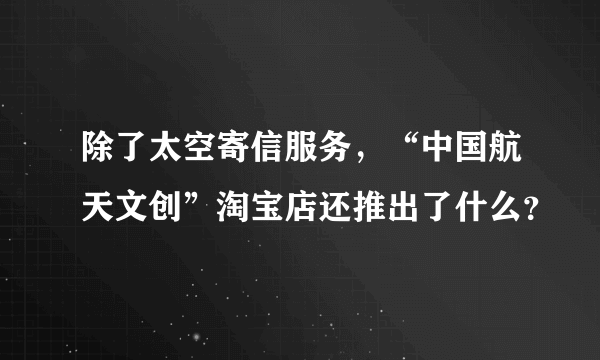 除了太空寄信服务，“中国航天文创”淘宝店还推出了什么?